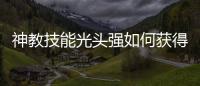 神教技能光头强如何获得